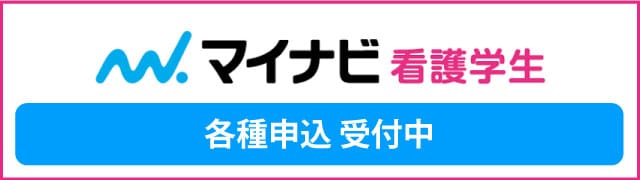 マイナビ 看護学生

各種申込 受付中